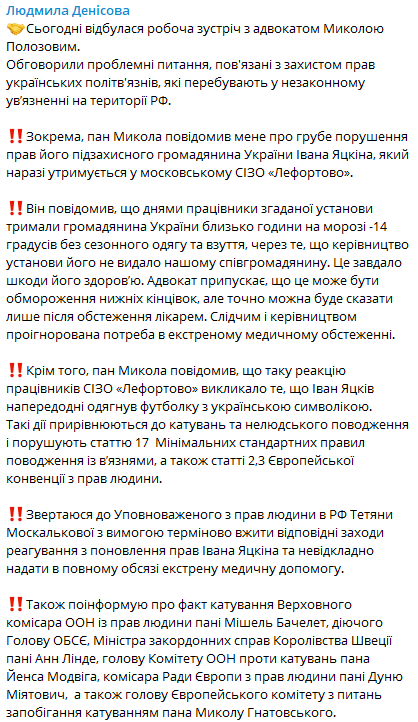 Людмила Денісова

🤝Сьогодні відбулася робоча зустріч з адвокатом Миколою Полозовим.
Обговорили проблемні питання, пов'язані з захистом прав українських політв'язнів, які перебувають у незаконному ув'язненні на території РФ.

‼️Зокрема, пан Микола повідомив мене про грубе порушення прав його підзахисного громадянина України Івана Яцкіна, який наразі утримується у московському СІЗО «Лефортово».

‼️Він повідомив, що днями працівники згаданої установи тримали громадянина України близько години на морозі -14 градусів без сезонного одягу та взуття, через те, що керівництво установи його не видало нашому співгромадянину. Це завдало шкоди його здоров'ю. Адвокат припускає, що це може бути обмороження нижніх кінцівок, але точно можна буде сказати лише після обстеження лікарем. Слідчим і керівництвом проігнорована потреба в екстреному медичному обстеженні.

‼️Крім того, пан Микола повідомив, що таку реакцію працівників СІЗО «Лефортово» викликало те, що Іван Яцків напередодні одягнув футболку з українською символікою.
Такі дії прирівнюються до катувань та нелюдського поводження і порушують статтю 17 Мінімальних стандартних правил поводження із в'язнями, а також статті 2,3 Європейської конвенції з прав людини.

‼️Звертаюся до Уповноваженого з прав людини в РФ Тетяни Москалькової з вимогою терміново вжити відповідні заходи реагування з поновлення прав Івана Яцкіна та невідкладно надати в повному обсязі екстрену медичну допомогу.

‼️Також поінформую про факт катування Верховного комісара ООН із прав людини пані Мішель Бачелет, діючого Голову ОБСЄ, Міністра закордонних справ Королівства Швеції пані Анн Лінде, голову Комітету ООН проти катувань пана Йенса Модвіга, комісара Ради Європи з прав людини пані Дуню Міятович, а також голову Європейського комітету з питань запобігання катуванням пана Миколу Гнатовського.